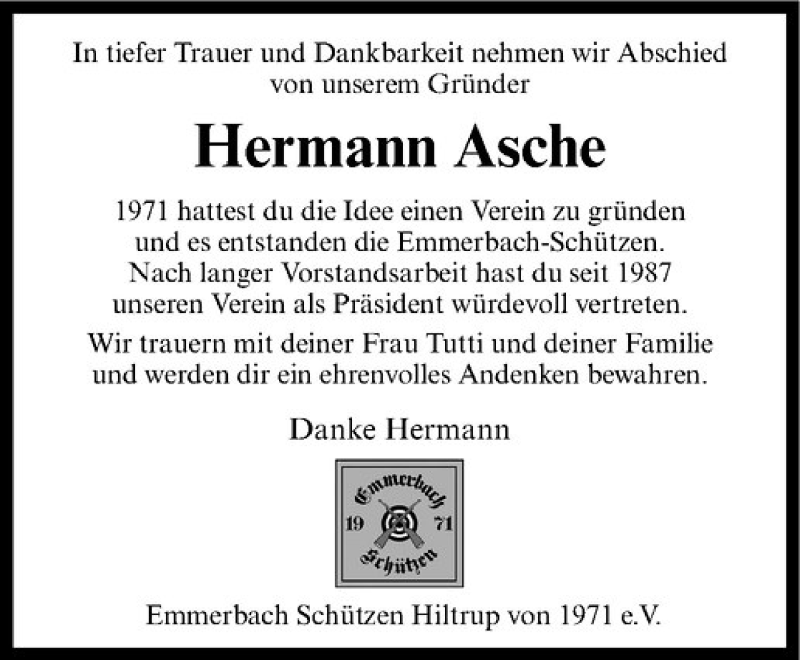 In tiefer Trauer und Dankbarkeit nehmen wir Abschied von unserem Gründer

Hermann Asche

1971 hattest du die Idee einen Verein zu gründen und es entstanden die Emmerbach-Schützen. Nach langer Vorstandsarbeit hast du seit 1987 unseren Verein als Präsident würdevoll vertreten.

Wir trauern mit deiner Frau Tutti und deiner Familie und werden dir ein ehrenvolles Andenken bewahren.

Danke Hermann

Emmerbach
19
71
Schützen

Emmerbach Schützen Hiltrup von 1971 e.V.